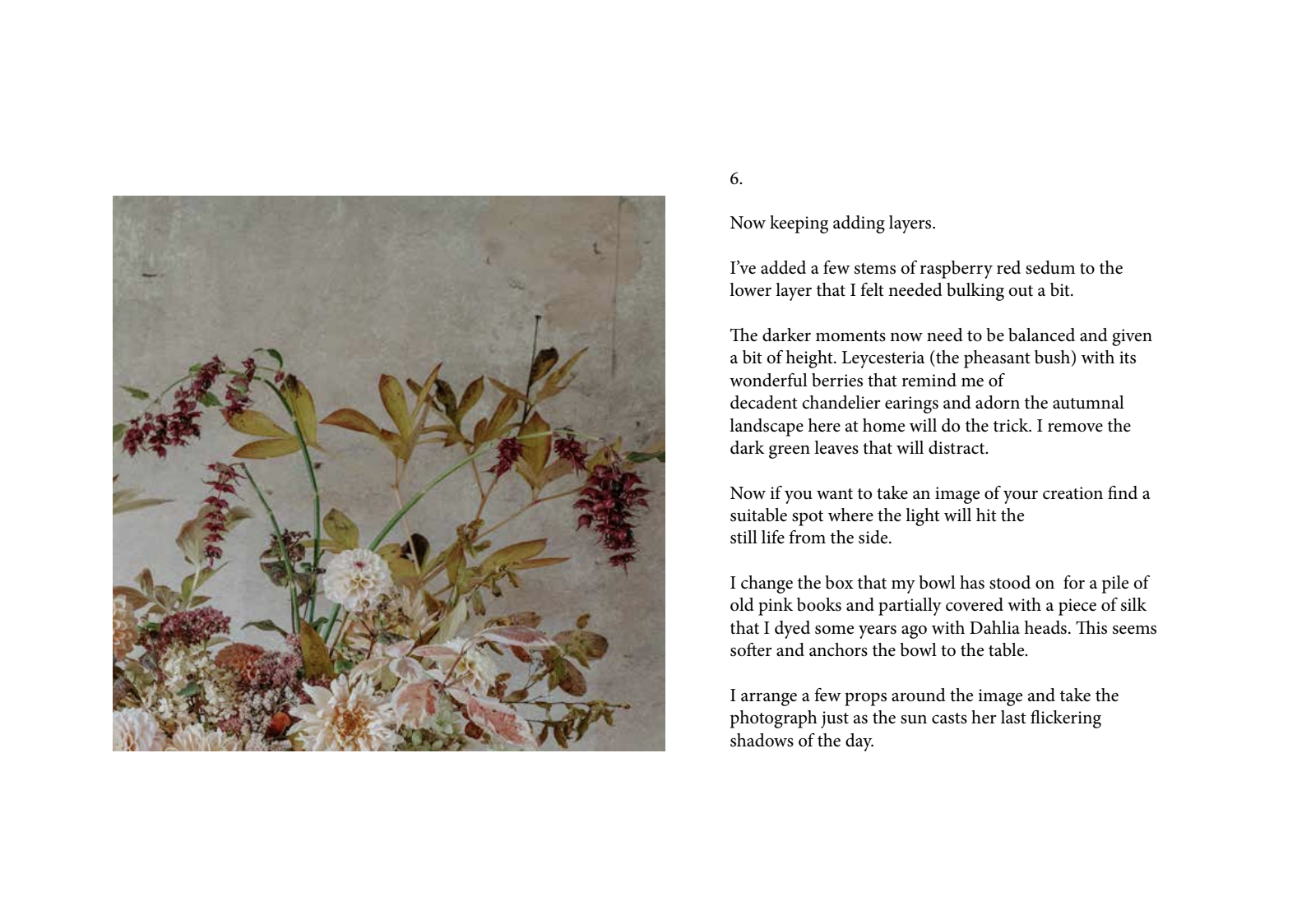 6.

Now keeping adding layers.

I've added a few stems of raspberry red sedum to the lower layer that I felt needed bulking out a bit.

The darker moments now need to be balanced and given a bit of height. Leycesteria (the pheasant bush) with its wonderful berries that remind me of decadent chandelier earings and adorn the autumnal landscape here at home will do the trick. I remove the dark green leaves that will distract.

Now if you want to take an image of your creation find a suitable spot where the light will hit the still life from the side.

I change the box that my bowl has stood on for a pile of old pink books and partially covered with a piece of silk that I dyed some years ago with Dahlia heads. This seems softer and anchors the bowl to the table.

I arrange a few props around the image and take the photograph just as the sun casts her last flickering shadows of the day.